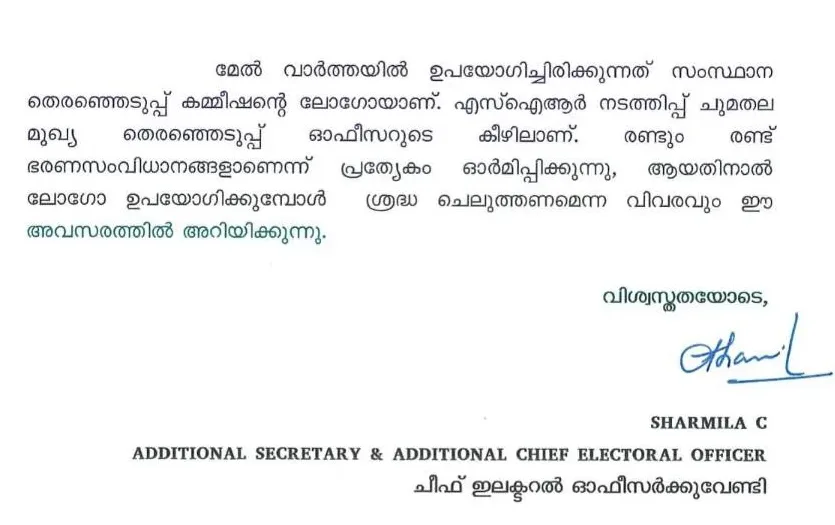 മേൽ വാർത്തയിൽ ഉപയോഗിച്ചിരിക്കുന്നത് സംസ്ഥാന തെരഞ്ഞെടുപ്പ് കമ്മീഷന്റെ ലോഗോയാണ്. എസ്ഐആർ നടത്തിപ്പ് ചുമതല മുഖ്യ തെരഞ്ഞെടുപ്പ് ഓഫീസറുടെ കീഴിലാണ്. രണ്ടും രണ്ട് ഭരണസംവിധാനങ്ങളാണെന്ന് പ്രത്യേകം ഓർമിപ്പിക്കുന്നു, ആയതിനാൽ ലോഗോ ഉപയോഗിക്കുമ്പോൾ ശ്രദ്ധ ചെലുത്തണമെന്ന വിവരവും ഈ അവസരത്തിൽ അറിയിക്കുന്നു.

വിശ്വസ്തതയോടെ,

SHARMILA C
ADDITIONAL SECRETARY & ADDITIONAL CHIEF ELECTORAL OFFICER
ചീഫ് ഇലക്ടറൽ ഓഫീസർക്കുവേണ്ടി